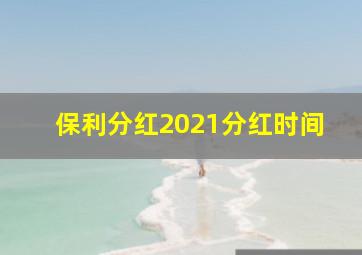 保利分红2021分红时间